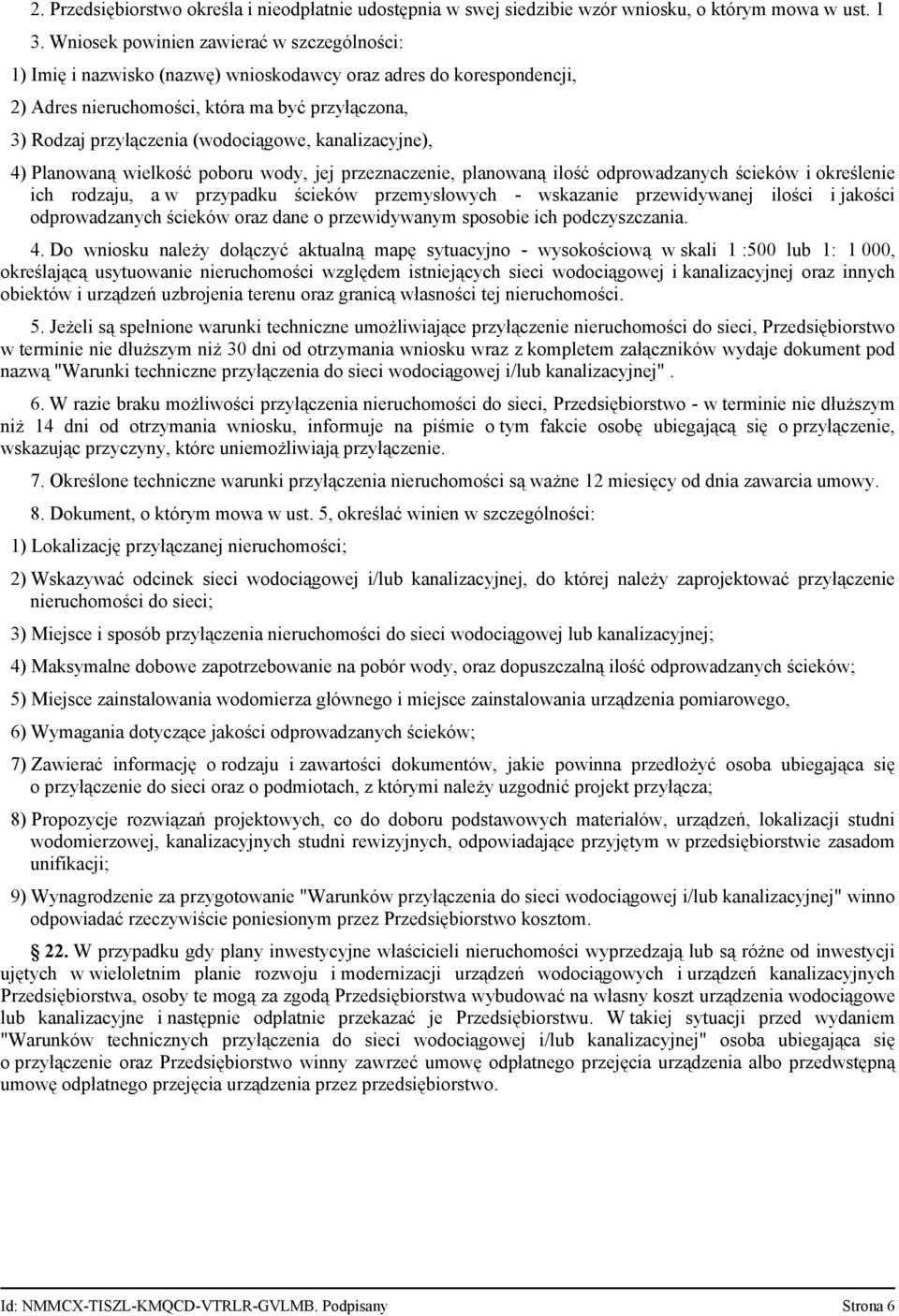 2. Przedsiębiorstwo określa i nieodpłatnie udostępnia w swej siedzibie wzór wniosku, o którym mowa w ust. 1

3. Wniosek powinien zawierać w szczególności:

1) Imię i nazwisko (nazwę) wnioskodawcy oraz adres do korespondencji,

2) Adres nieruchomości, która ma być przyłączona,

3) Rodzaj przyłączenia (wodociągowe, kanalizacyjne),

4) Planowaną wielkość poboru wody, jej przeznaczenie, planowaną ilość odprowadzanych ścieków i określenie ich rodzaju, a w przypadku ścieków przemysłowych - wskazanie przewidywanej ilości i jakości odprowadzanych ścieków oraz dane o przewidywanym sposobie ich podczyszczania.

4. Do wniosku należy dołączyć aktualną mapę sytuacyjno - wysokościową w skali 1 :500 lub 1: 1 000, określającą usytuowanie nieruchomości względem istniejących sieci wodociągowej i kanalizacyjnej oraz innych obiektów i urządzeń uzbrojenia terenu oraz granicą własności tej nieruchomości.

5. Jeżeli są spełnione warunki techniczne umożliwiające przyłączenie nieruchomości do sieci, Przedsiębiorstwo w terminie nie dłuższym niż 30 dni od otrzymania wniosku wraz z kompletem załączników wydaje dokument pod nazwą "Warunki techniczne przyłączenia do sieci wodociągowej i/lub kanalizacyjnej" .

6. W razie braku możliwości przyłączenia nieruchomości do sieci, Przedsiębiorstwo - w terminie nie dłuższym niż 14 dni od otrzymania wniosku, informuje na piśmie o tym fakcie osobę ubiegającą się o przyłączenie, wskazując przyczyny, które uniemożliwiają przyłączenie.

7. Określone techniczne warunki przyłączenia nieruchomości są ważne 12 miesięcy od dnia zawarcia umowy.

8. Dokument, o którym mowa w ust. 5, określać winien w szczególności:

1) Lokalizację przyłączanej nieruchomości;

2) Wskazywać odcinek sieci wodociągowej i/lub kanalizacyjnej, do której należy zaprojektować przyłączenie nieruchomości do sieci;

3) Miejsce i sposób przyłączenia nieruchomości do sieci wodociągowej lub kanalizacyjnej;

4) Maksymalne dobowe zapotrzebowanie na pobór wody, oraz dopuszczalną ilość odprowadzanych ścieków;

5) Miejsce zainstalowania wodomierza głównego i miejsce zainstalowania urządzenia pomiarowego,

6) Wymagania dotyczące jakości odprowadzanych ścieków;

7) Zawierać informację o rodzaju i zawartości dokumentów, jakie powinna przedłożyć osoba ubiegająca się o przyłączenie do sieci oraz o podmiotach, z którymi należy uzgodnić projekt przyłącza;

8) Propozycje rozwiązań projektowych, co do doboru podstawowych materiałów, urządzeń, lokalizacji studni wodomierzowej, kanalizacyjnych studni rewizyjnych, odpowiadające przyjętym w przedsiębiorstwie zasadom unifikacji;

9) Wynagrodzenie za przygotowanie "Warunków przyłączenia do sieci wodociągowej i/lub kanalizacyjnej" winno odpowiadać rzeczywiście poniesionym przez Przedsiębiorstwo kosztom.

§ 22. W przypadku gdy plany inwestycyjne właścicieli nieruchomości wyprzedzają lub są różne od inwestycji ujętych w wieloletnim planie rozwoju i modernizacji urządzeń wodociągowych i urządzeń kanalizacyjnych Przedsiębiorstwa, osoby te mogą za zgodą Przedsiębiorstwa wybudować na własny koszt urządzenia wodociągowe lub kanalizacyjne i następnie odpłatnie przekazać je Przedsiębiorstwu. W takiej sytuacji przed wydaniem "Warunków technicznych przyłączenia do sieci wodociągowej i/lub kanalizacyjnej" osoba ubiegająca się o przyłączenie oraz Przedsiębiorstwo winny zawrzeć umowę odpłatnego przejęcia urządzenia albo przedwstępną umowę odpłatnego przejęcia urządzenia przez przedsiębiorstwo.

Id: NMMCX-TISZL-KMQCD-VTRLR-GVLMB. Podpisany Strona 6